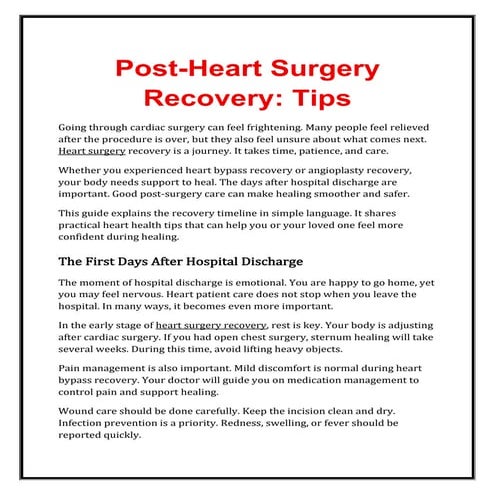 Post-Heart Surgery Recovery: Tips

Going through cardiac surgery can feel frightening. Many people feel relieved after the procedure is over, but they also feel unsure about what comes next. Heart surgery recovery is a journey. It takes time, patience, and care.

Whether you experienced heart bypass recovery or angioplasty recovery, your body needs support to heal. The days after hospital discharge are important. Good post-surgery care can make healing smoother and safer.

This guide explains the recovery timeline in simple language. It shares practical heart health tips that can help you or your loved one feel more confident during healing.

The First Days After Hospital Discharge

The moment of hospital discharge is emotional. You are happy to go home, yet you may feel nervous. Heart patient care does not stop when you leave the hospital. In many ways, it becomes even more important.

In the early stage of heart surgery recovery, rest is key. Your body is adjusting after cardiac surgery. If you had open chest surgery, sternum healing will take several weeks. During this time, avoid lifting heavy objects.

Pain management is also important. Mild discomfort is normal during heart bypass recovery. Your doctor will guide you on medication management to control pain and support healing.

Wound care should be done carefully. Keep the incision clean and dry. Infection prevention is a priority. Redness, swelling, or fever should be reported quickly.